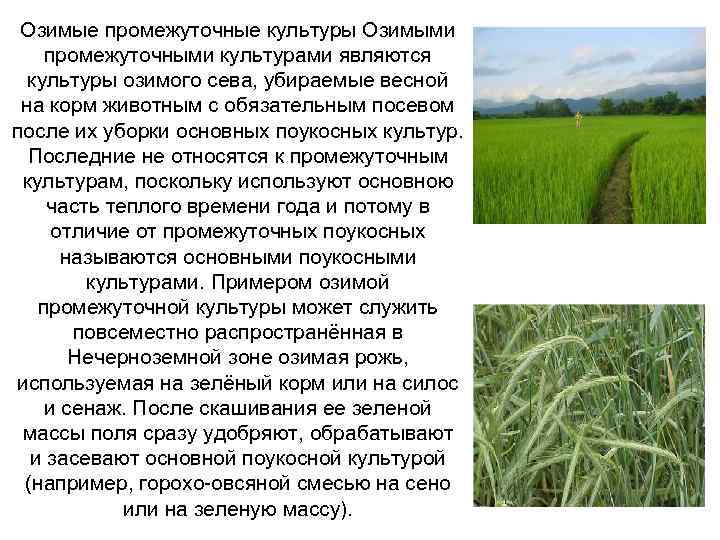 Озимые промежуточные культуры Озимыми промежуточными культурами являются культуры озимого сева, убираемые весной на корм животным с обязательным посевом после их уборки основных поукосных культур. Последние не относятся к промежуточным культурам, поскольку используют основною часть теплого времени года и потому в отличие от промежуточных поукосных называются основными поукосными культурами. Примером озимой промежуточной культуры может служить повсеместно распространённая в Нечерноземной зоне озимая рожь, используемая на зелёный корм или на силос и сенаж. После скашивания ее зеленой массы поля сразу удобряют, обрабатывают и засевают основной поукосной культурой (например, горохо-овсяной смесью на сено или на зеленую массу).